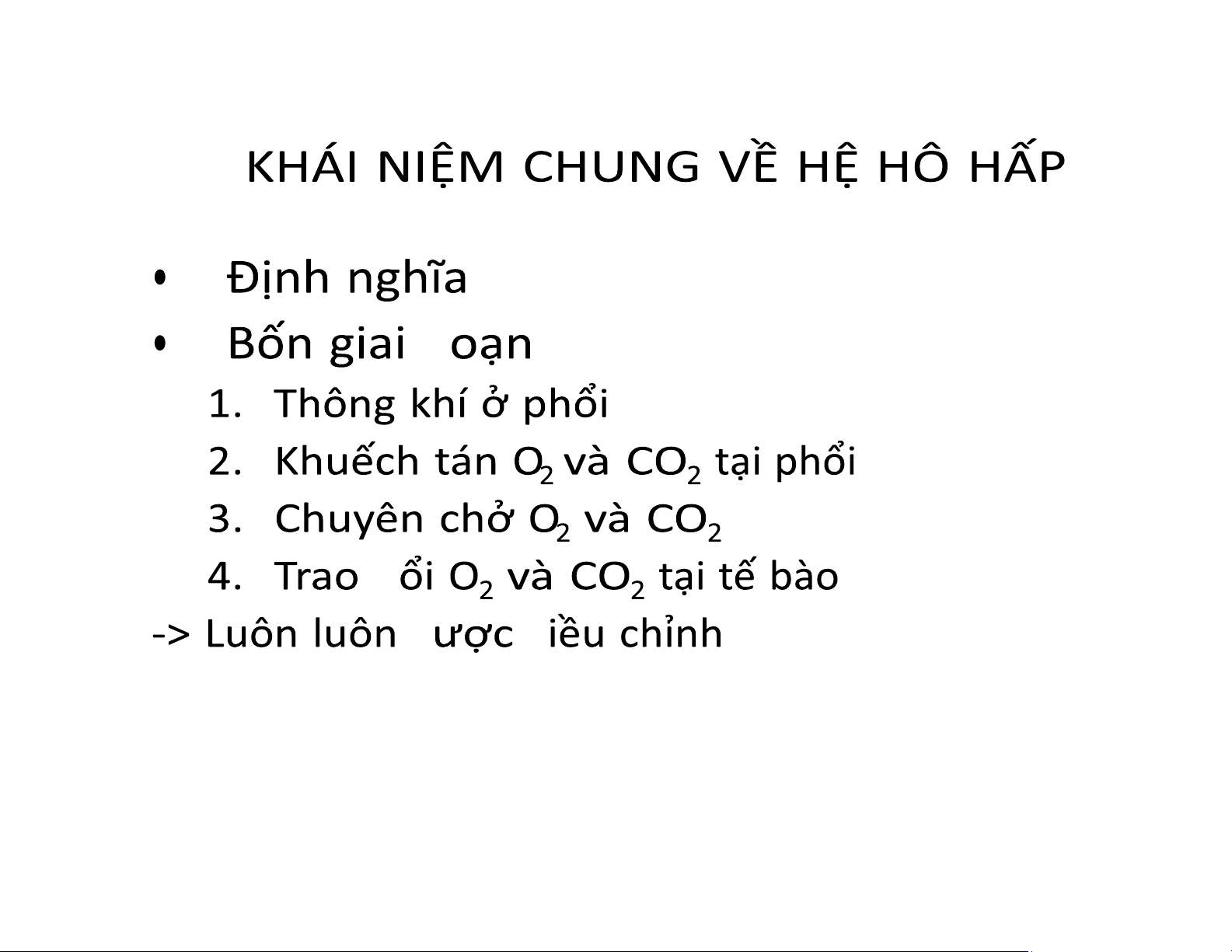 KHÁI NIỆM CHUNG VỀ HỆ HÔ HẤP

• Định nghĩa
• Bốn giai oạn
1. Thông khí ở phổi
2. Khuếch tán $O_2$ và $CO_2$ tại phổi
3. Chuyên chở $O_2$ và $CO_2$
4. Trao ổi $O_2$ và $CO_2$ tại tế bào
-> Luôn luôn ược iều chỉnh